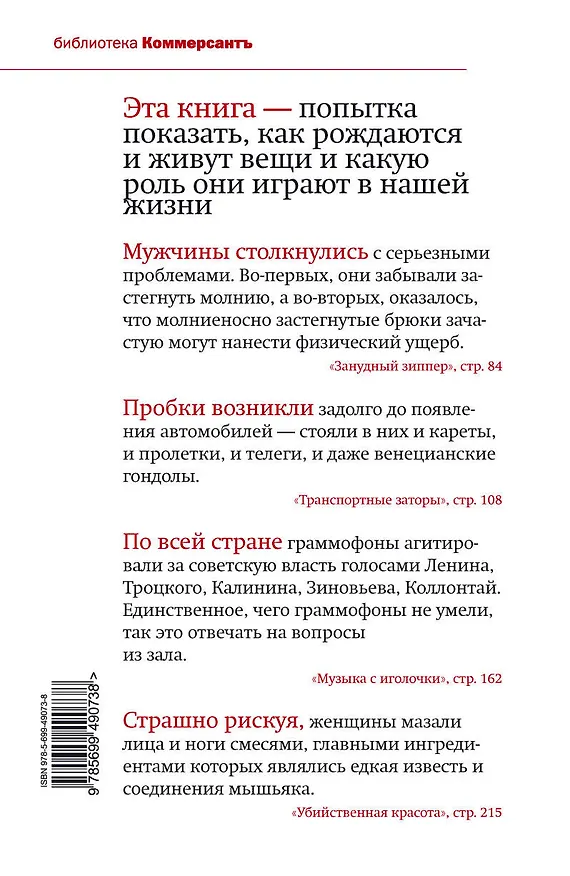 библиотека Коммерсантъ

Эта книга — попытка показать, как рождаются и живут вещи и какую роль они играют в нашей жизни

Мужчины столкнулись с серьезными проблемами. Во-первых, они забывали застегнуть молнию, а во-вторых, оказалось, что молниеносно застегнутые брюки зачастую могут нанести физический ущерб.

«Занудный зиппер», стр. 84

Пробки возникли задолго до появления автомобилей — стояли в них и кареты, и пролетки, и телеги, и даже венецианские гондолы.

«Транспортные заторы», стр. 108

По всей стране граммофоны агитировали за советскую власть голосами Ленина, Троцкого, Калинина, Зиновьева, Коллонтай. Единственное, чего граммофоны не умели, так это отвечать на вопросы из зала.

«Музыка с иголочки», стр. 162

Страшно рискуя, женщины мазали лица и ноги смесями, главными ингредиентами которых являлись едкая известь и соединения мышьяка.

«Убийственная красота», стр. 215

ISBN 978-5-699-49073-8

9 785699 490738 >